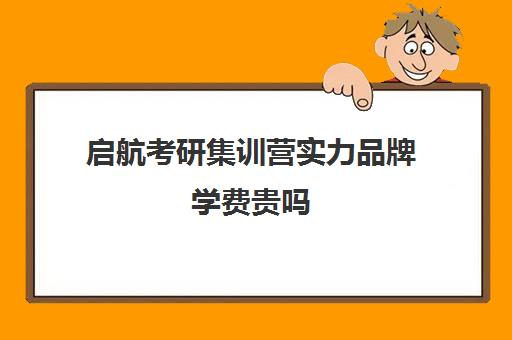 启航考研集训营实力品牌学费贵吗